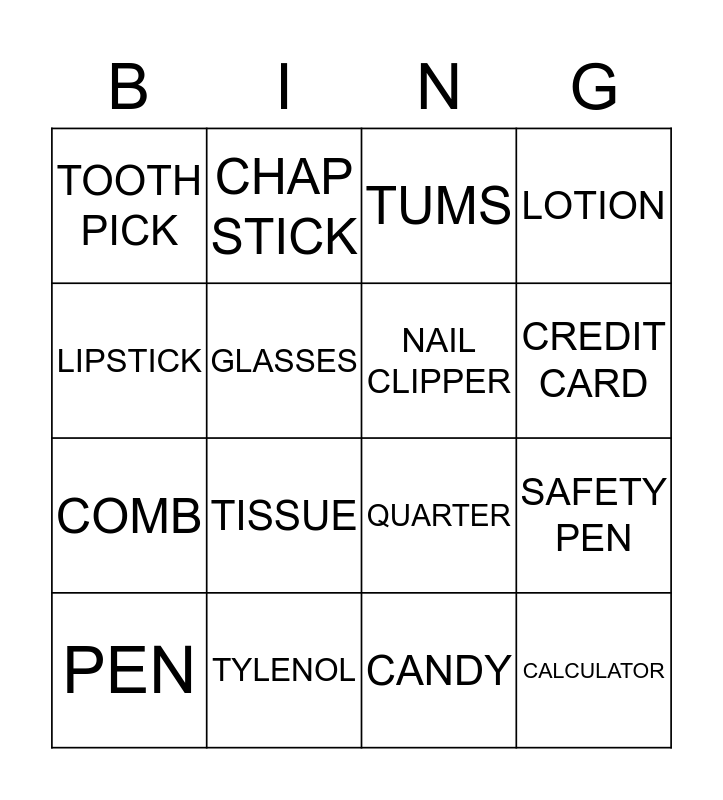 | B | I | N | G |
|---|---|---|---|
| TOOTH PICK | CHAP STICK | TUMS | LOTION |
| LIPSTICK | GLASSES | NAIL CLIPPER | CREDIT CARD |
| COMB | TISSUE | QUARTER | SAFETY PEN |
| PEN | TYLENOL | CANDY | CALCULATOR |